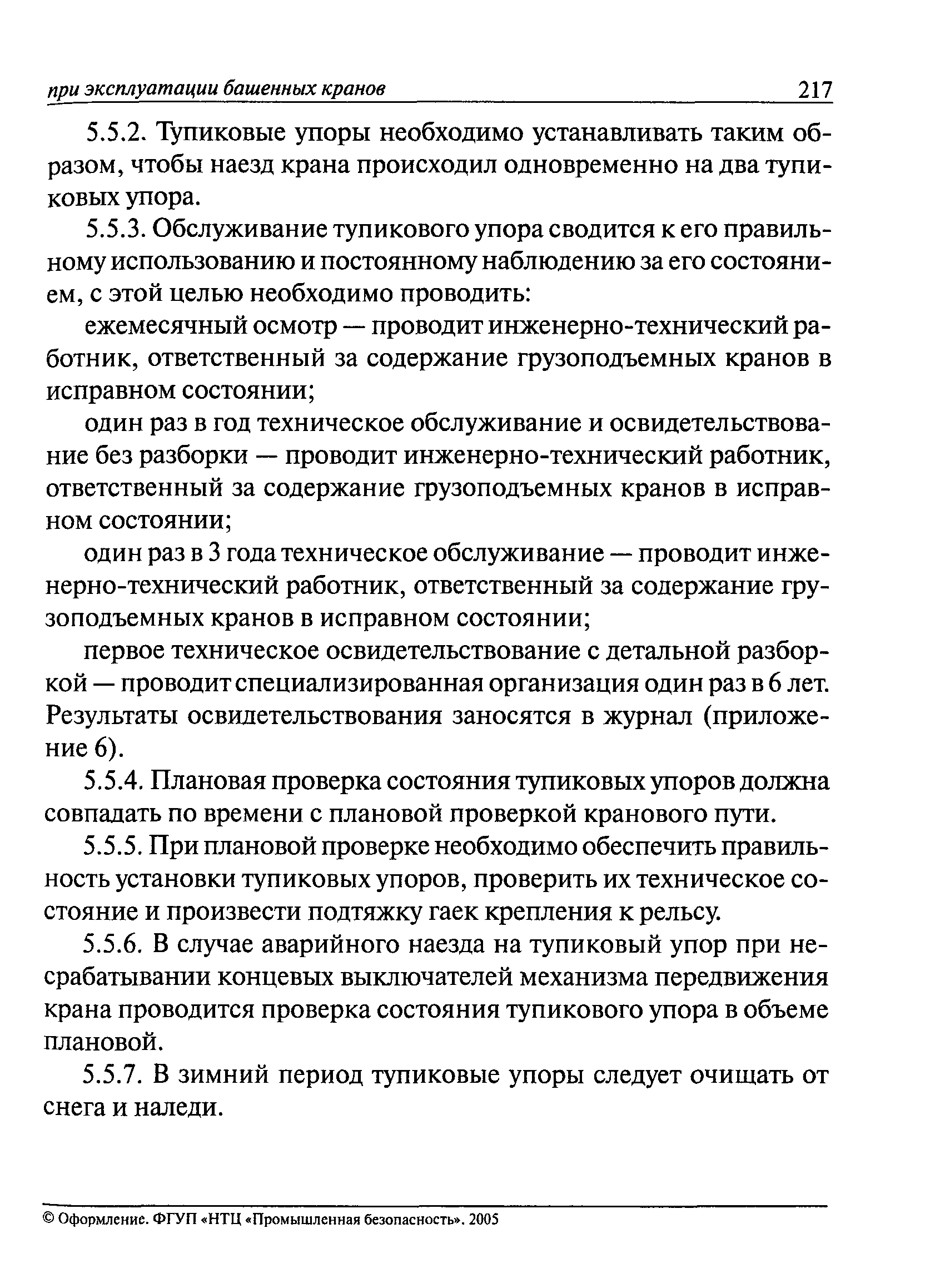 при эксплуатации башенных кранов 217

5.5.2. Тупиковые упоры необходимо устанавливать таким образом, чтобы наезд крана происходил одновременно на два тупиковых упора.

5.5.3. Обслуживание тупикового упора сводится к его правильному использованию и постоянному наблюдению за его состоянием, с этой целью необходимо проводить:

ежемесячный осмотр — проводит инженерно-технический работник, ответственный за содержание грузоподъемных кранов в исправном состоянии;

один раз в год техническое обслуживание и освидетельствование без разборки — проводит инженерно-технический работник, ответственный за содержание грузоподъемных кранов в исправном состоянии;

один раз в 3 года техническое обслуживание — проводит инженерно-технический работник, ответственный за содержание грузоподъемных кранов в исправном состоянии;

первое техническое освидетельствование с детальной разборкой — проводит специализированная организация один раз в 6 лет. Результаты освидетельствования заносятся в журнал (приложение 6).

5.5.4. Плановая проверка состояния тупиковых упоров должна совпадать по времени с плановой проверкой кранового пути.

5.5.5. При плановой проверке необходимо обеспечить правильность установки тупиковых упоров, проверить их техническое состояние и произвести подтяжку гаек крепления к рельсу.

5.5.6. В случае аварийного наезда на тупиковый упор при несрабатывании концевых выключателей механизма передвижения крана проводится проверка состояния тупикового упора в объеме плановой.

5.5.7. В зимний период тупиковые упоры следует очищать от снега и наледи.

© Оформление. ФГУП «НТЦ «Промышленная безопасность». 2005